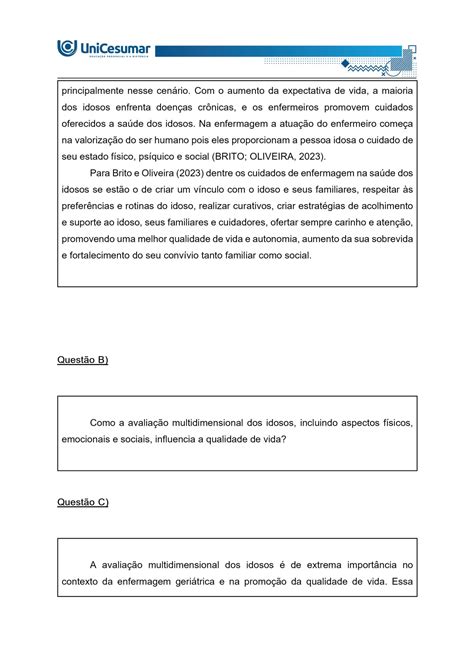 UniCesumar
EDUCAÇÃO PRESENCIAL E A DISTÂNCIA

principalmente nesse cenário. Com o aumento da expectativa de vida, a maioria dos idosos enfrenta doenças crônicas, e os enfermeiros promovem cuidados oferecidos a saúde dos idosos. Na enfermagem a atuação do enfermeiro começa na valorização do ser humano pois eles proporcionam a pessoa idosa o cuidado de seu estado físico, psíquico e social (BRITO; OLIVEIRA, 2023).

Para Brito e Oliveira (2023) dentre os cuidados de enfermagem na saúde dos idosos se estão o de criar um vínculo com o idoso e seus familiares, respeitar às preferências e rotinas do idoso, realizar curativos, criar estratégias de acolhimento e suporte ao idoso, seus familiares e cuidadores, ofertar sempre carinho e atenção, promovendo uma melhor qualidade de vida e autonomia, aumento da sua sobrevida e fortalecimento do seu convívio tanto familiar como social.

Questão B)

Como a avaliação multidimensional dos idosos, incluindo aspectos físicos, emocionais e sociais, influencia a qualidade de vida?

Questão C)

A avaliação multidimensional dos idosos é de extrema importância no contexto da enfermagem geriátrica e na promoção da qualidade de vida. Essa